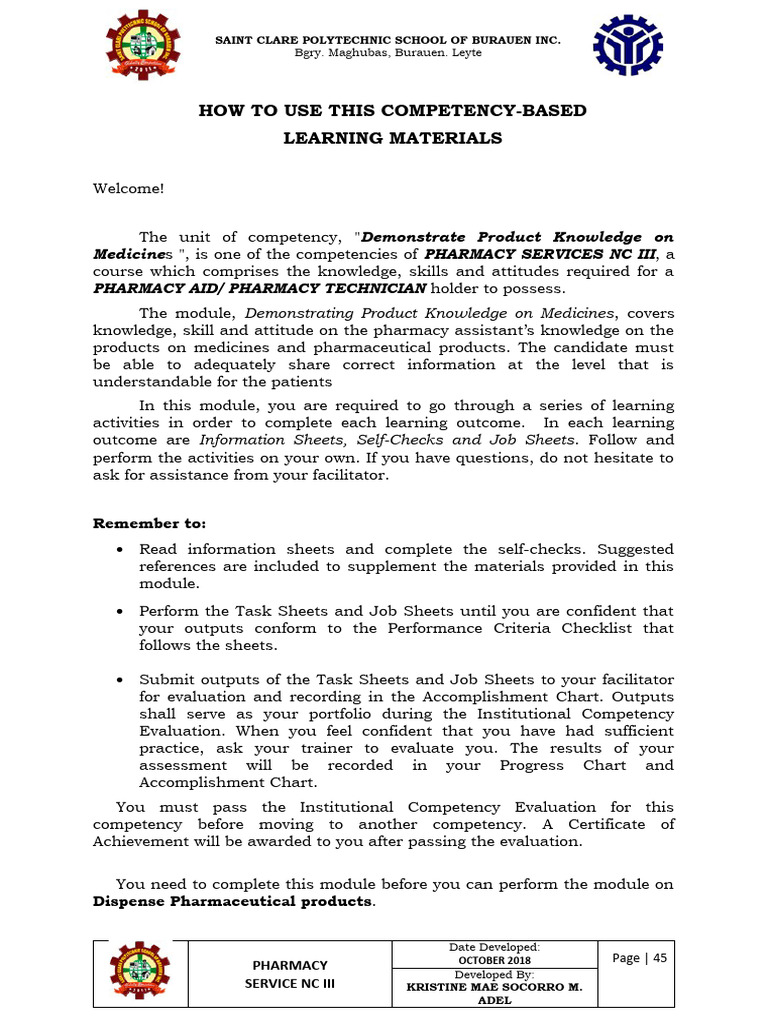 SAINT CLARE POLYTECHNIC SCHOOL OF BURAUEN INC.
Bgry. Maghubas, Burauen. Leyte

HOW TO USE THIS COMPETENCY-BASED LEARNING MATERIALS

Welcome!

The unit of competency, "Demonstrate Product Knowledge on Medicines ", is one of the competencies of PHARMACY SERVICES NC III, a course which comprises the knowledge, skills and attitudes required for a PHARMACY AID/ PHARMACY TECHNICIAN holder to possess.

The module, Demonstrating Product Knowledge on Medicines, covers knowledge, skill and attitude on the pharmacy assistant's knowledge on the products on medicines and pharmaceutical products. The candidate must be able to adequately share correct information at the level that is understandable for the patients

In this module, you are required to go through a series of learning activities in order to complete each learning outcome. In each learning outcome are Information Sheets, Self-Checks and Job Sheets. Follow and perform the activities on your own. If you have questions, do not hesitate to ask for assistance from your facilitator.

Remember to:

• Read information sheets and complete the self-checks. Suggested references are included to supplement the materials provided in this module.

• Perform the Task Sheets and Job Sheets until you are confident that your outputs conform to the Performance Criteria Checklist that follows the sheets.

• Submit outputs of the Task Sheets and Job Sheets to your facilitator for evaluation and recording in the Accomplishment Chart. Outputs shall serve as your portfolio during the Institutional Competency Evaluation. When you feel confident that you have had sufficient practice, ask your trainer to evaluate you. The results of your assessment will be recorded in your Progress Chart and Accomplishment Chart.

You must pass the Institutional Competency Evaluation for this competency before moving to another competency. A Certificate of Achievement will be awarded to you after passing the evaluation.

You need to complete this module before you can perform the module on Dispense Pharmaceutical products.

| | PHARMACY SERVICE NC III | Date Developed: OCTOBER 2018 | Page \| 45 |
|---|---|---|---|
| | | Developed By: KRISTINE MAE SOCORRO M. ADEL | |